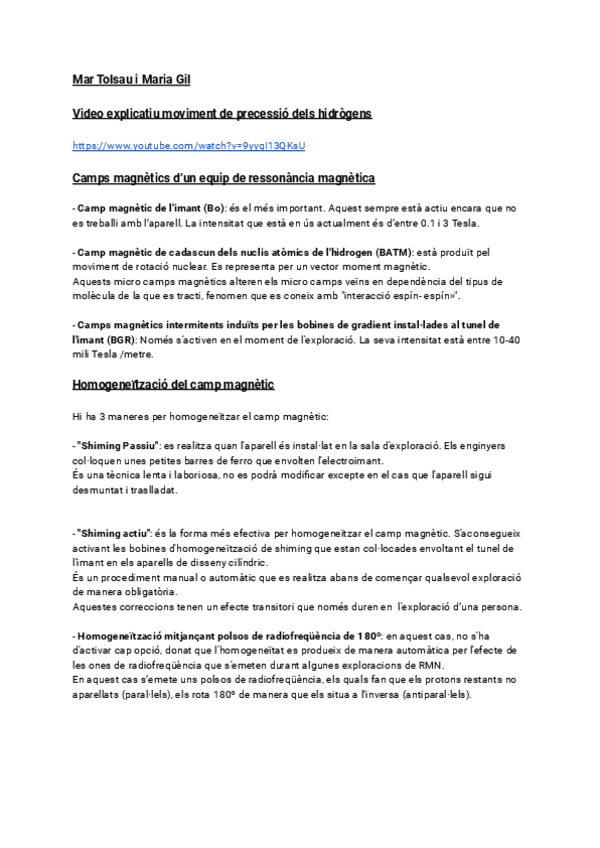 Mar Tolsau i Maria Gil

Video explicatiu moviment de precessió dels hidrògens

https://www.youtube.com/watch?v=9yyqI13QKsU

Camps magnètics d'un equip de ressonància magnètica

- Camp magnètic de l'imant (Bo): és el més important. Aquest sempre està actiu encara que no es treballi amb l'aparell. La intensitat que està en ús actualment és d'entre 0.1 i 3 Tesla.

- Camp magnètic de cadascun dels nuclis atòmics de l'hidrogen (BATM): està produït pel moviment de rotació nuclear. Es representa per un vector moment magnètic.
Aquests micro camps magnètics alteren els micro camps veïns en dependència del tipus de molècula de la que es tracti, fenomen que es coneix amb "interacció espín- espín»".

- Camps magnètics intermitents induïts per les bobines de gradient instal·lades al tunel de l'imant (BGR): Només s'activen en el moment de l'exploració. La seva intensitat està entre 10-40 mili Tesla /metre.

Homogeneïtzació del camp magnètic

Hi ha 3 maneres per homogeneïtzar el camp magnètic:

- "Shiming Passiu": es realitza quan l'aparell és instal·lat en la sala d'exploració. Els enginyers col·loquen unes petites barres de ferro que envolten l'electroimant.
És una tècnica lenta i laboriosa, no es podrà modificar excepte en el cas que l'aparell sigui desmuntat i traslladat.

- "Shiming actiu": és la forma més efectiva per homogeneïtzar el camp magnètic. S'aconsegueix activant les bobines d'homogeneïtzació de shiming que estan col·locades envoltant el tunel de l'imant en els aparells de disseny cilíndric.
És un procediment manual o automàtic que es realitza abans de començar qualsevol exploració de manera obligatòria.
Aquestes correccions tenen un efecte transitori que només duren en l'exploració d'una persona.

- Homogeneïtzació mitjançant polsos de radiofreqüència de 180º: en aquest cas, no s'ha d'activar cap opció, donat que l'homogeneïtat es produeix de manera automàtica per l'efecte de les ones de radiofreqüència que s'emeten durant algunes exploracions de RMN.
En aquest cas s'emete uns polsos de radiofreqüència, els quals fan que els protons restants no aparellats (paral·lels), els rota 180º de manera que els situa a l'inversa (antiparal·lels).